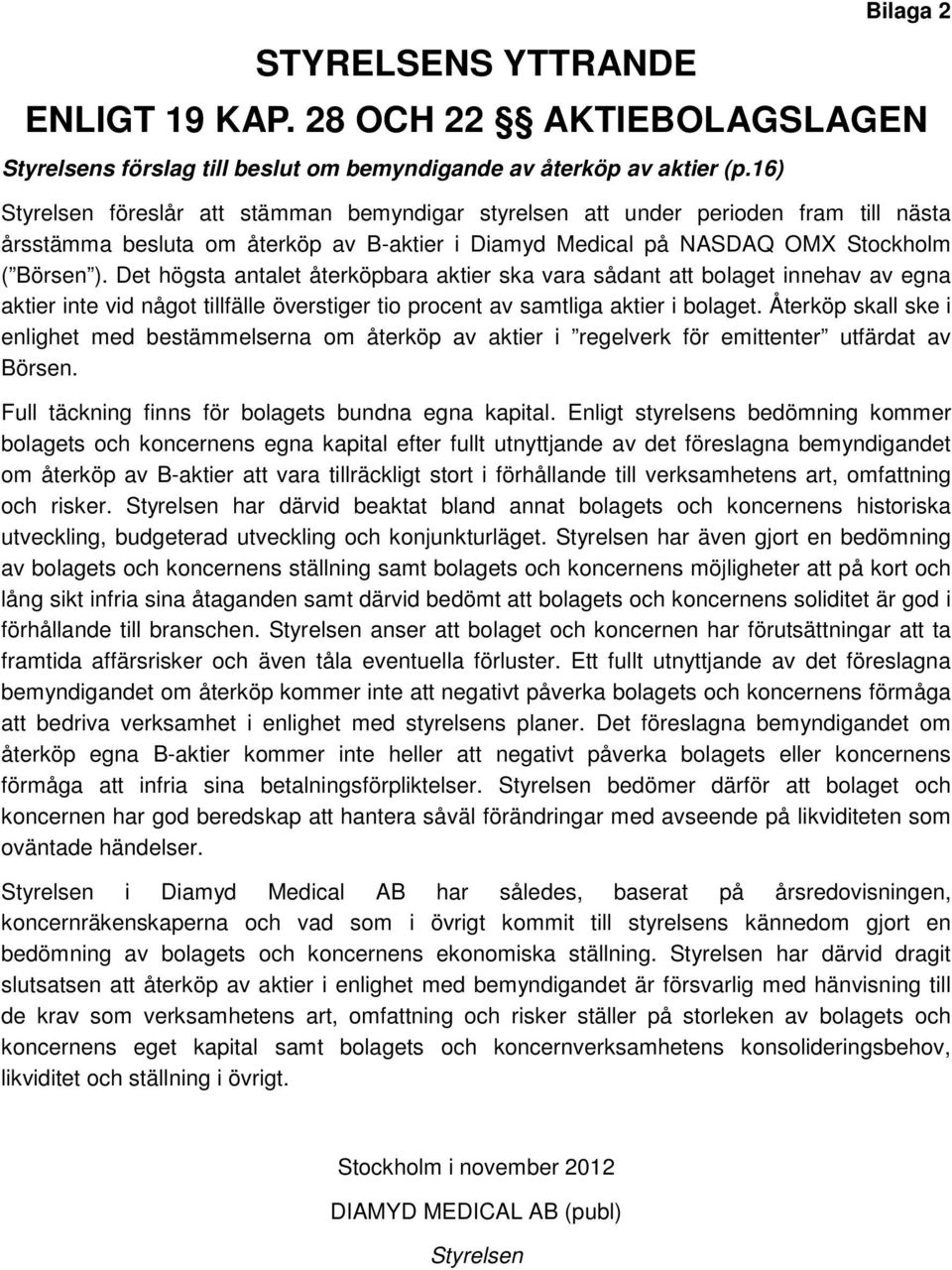 Bilaga 2

STYRELSENS YTTRANDE

ENLIGT 19 KAP. 28 OCH 22 §§ AKTIEBOLAGSLAGEN

Styrelsens förslag till beslut om bemyndigande av återköp av aktier (p.16)

Styrelsen föreslår att stämman bemyndigar styrelsen att under perioden fram till nästa årsstämma besluta om återköp av B-aktier i Diamyd Medical på NASDAQ OMX Stockholm ("Börsen"). Det högsta antalet återköpbara aktier ska vara sådant att bolaget innehav av egna aktier inte vid något tillfälle överstiger tio procent av samtliga aktier i bolaget. Återköp skall ske i enlighet med bestämmelserna om återköp av aktier i "regelverk för emittenter" utfärdat av Börsen.

Full täckning finns för bolagets bundna egna kapital. Enligt styrelsens bedömning kommer bolagets och koncernens egna kapital efter fullt utnyttjande av det föreslagna bemyndigandet om återköp av B-aktier att vara tillräckligt stort i förhållande till verksamhetens art, omfattning och risker. Styrelsen har därvid beaktat bland annat bolagets och koncernens historiska utveckling, budgeterad utveckling och konjunkturläget. Styrelsen har även gjort en bedömning av bolagets och koncernens ställning samt bolagets och koncernens möjligheter att på kort och lång sikt infria sina åtaganden samt därvid bedömt att bolagets och koncernens soliditet är god i förhållande till branschen. Styrelsen anser att bolaget och koncernen har förutsättningar att ta framtida affärsrisker och även tåla eventuella förluster. Ett fullt utnyttjande av det föreslagna bemyndigandet om återköp kommer inte att negativt påverka bolagets och koncernens förmåga att bedriva verksamhet i enlighet med styrelsens planer. Det föreslagna bemyndigandet om återköp egna B-aktier kommer inte heller att negativt påverka bolagets eller koncernens förmåga att infria sina betalningsförpliktelser. Styrelsen bedömer därför att bolaget och koncernen har god beredskap att hantera såväl förändringar med avseende på likviditeten som oväntade händelser.

Styrelsen i Diamyd Medical AB har således, baserat på årsredovisningen, koncernräkenskaperna och vad som i övrigt kommit till styrelsens kännedom gjort en bedömning av bolagets och koncernens ekonomiska ställning. Styrelsen har därvid dragit slutsatsen att återköp av aktier i enlighet med bemyndigandet är försvarlig med hänvisning till de krav som verksamhetens art, omfattning och risker ställer på storleken av bolagets och koncernens eget kapital samt bolagets och koncernverksamhetens konsolideringsbehov, likviditet och ställning i övrigt.

Stockholm i november 2012

DIAMYD MEDICAL AB (publ)

Styrelsen